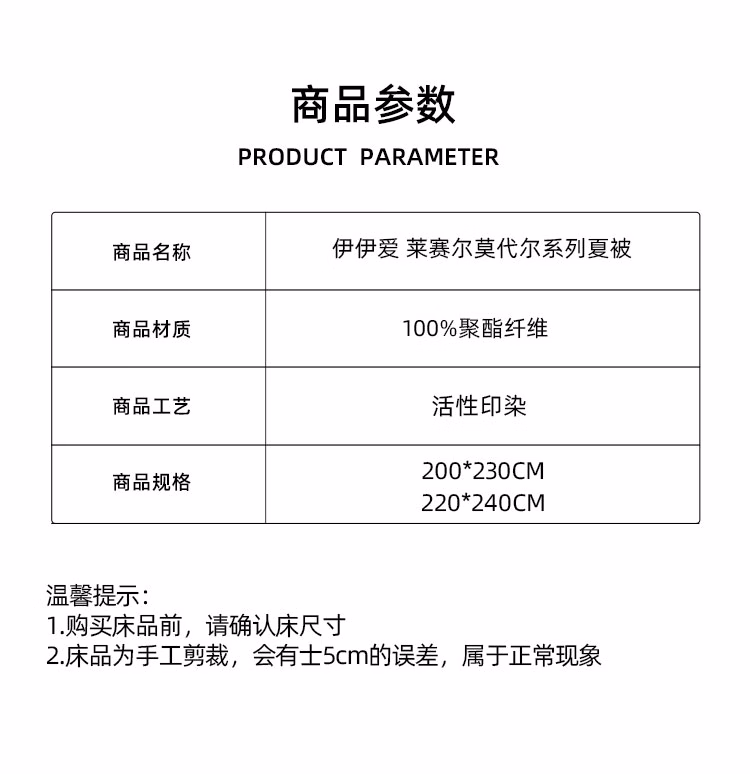 商品参数

PRODUCT PARAMETER

| 商品名称 | 伊伊爱 莱赛尔莫代尔系列夏被 |
|---|---|
| 商品材质 | 100%聚酯纤维 |
| 商品工艺 | 活性印染 |
| 商品规格 | 200*230CM 220*240CM |

温馨提示:
1.购买床品前，请确认床尺寸
2.床品为手工剪裁，会有士5cm的误差，属于正常现象